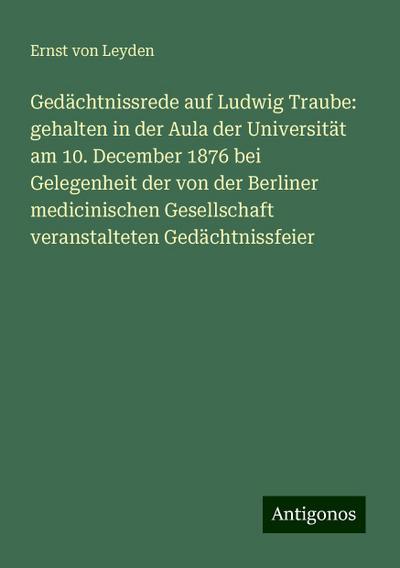 Ernst von Leyden

Gedächtnissrede auf Ludwig Traube: gehalten in der Aula der Universität am 10. December 1876 bei Gelegenheit der von der Berliner medicinischen Gesellschaft veranstalteten Gedächtnissfeier

Antigonos